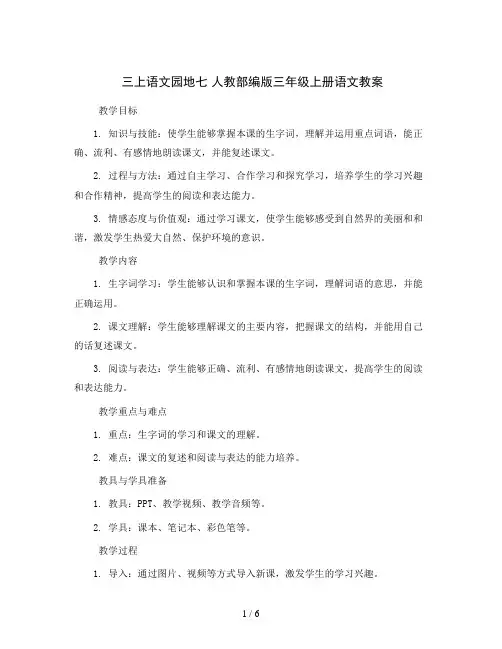 三上语文园地七 人教部编版三年级上册语文教案

教学目标

1. 知识与技能：使学生能够掌握本课的生字词，理解并运用重点词语，能正确、流利、有感情地朗读课文，并能复述课文。

2. 过程与方法：通过自主学习、合作学习和探究学习，培养学生的学习兴趣和合作精神，提高学生的阅读和表达能力。

3. 情感态度与价值观：通过学习课文，使学生能够感受到自然界的美丽和和谐，激发学生热爱大自然、保护环境的意识。

教学内容

1. 生字词学习：学生能够认识和掌握本课的生字词，理解词语的意思，并能正确运用。

2. 课文理解：学生能够理解课文的主要内容，把握课文的结构，并能用自己的话复述课文。

3. 阅读与表达：学生能够正确、流利、有感情地朗读课文，提高学生的阅读和表达能力。

教学重点与难点

1. 重点：生字词的学习和课文的理解。

2. 难点：课文的复述和阅读与表达的能力培养。

教具与学具准备

1. 教具：PPT、教学视频、教学音频等。

2. 学具：课本、笔记本、彩色笔等。

教学过程

1. 导入：通过图片、视频等方式导入新课，激发学生的学习兴趣。

1 / 6